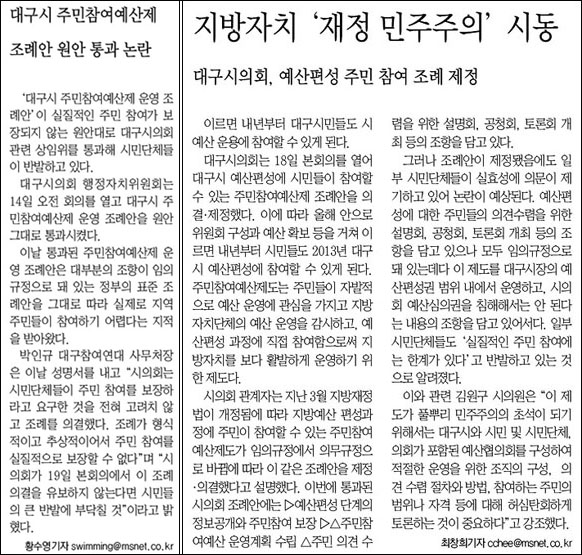 대구시 주민참여예산제

조례안 원안 통과 논란

'대구시 주민참여예산제 운영 조례안'이 실질적인 주민 참여가 보장되지 않는 원안대로 대구시의회 관련 상임위를 통과해 시민단체들이 반발하고 있다.

대구시의회 행정자치위원회는 14일 오전 회의를 열고 대구시 주민참여예산제 운영 조례안을 원안 그대로 통과시켰다.

이날 통과된 주민참여예산제 운영 조례안은 대부분의 조항이 임의규정으로 돼 있는 정부의 표준 조례안을 그대로 따라 실제로 지역 주민들이 참여하기 어렵다는 지적을 받아왔다.

박인규 대구참여연대 사무처장은 이날 성명서를 내고 "시의회는 시민단체들이 주민 참여를 보장하라고 요구한 것을 전혀 고려치 않고 조례를 의결했다. 조례가 형식적이고 추상적이어서 주민 참여를 실질적으로 보장할 수 없다"며 "시의회가 19일 본회의에서 이 조례 의결을 유보하지 않는다면 시민들의 큰 반발에 부닥칠 것"이라고 밝혔다.

황수영기자 swimming@msnet.co.kr

지방자치 '재정 민주주의' 시동

대구시의회, 예산편성 주민 참여 조례 제정

이르면 내년부터 대구시민들도 시 예산 운용에 참여할 수 있게 된다.

대구시의회는 18일 본회의를 열어 대구시 예산편성에 시민들이 참여할 수 있는 주민참여예산제 조례안을 의결·제정했다. 이에 따라 올해 안으로 위원회 구성과 예산 확보 등을 거쳐 이르면 내년부터 시민들도 2013년 대구시 예산편성에 참여할 수 있게 된다.

주민참여예산제도는 주민들이 자발적으로 예산 운영에 관심을 가지고 지방자치단체의 예산 운영을 감시하고, 예산편성 과정에 직접 참여함으로써 지방자치를 보다 활발하게 운영하기 위한 제도다.

시의회 관계자는 지난 3월 지방재정법이 개정됨에 따라 지방예산 편성과정에 주민이 참여할 수 있는 주민참여예산제도가 임의규정에서 의무규정으로 바뀜에 따라 이 같은 조례안을 제정·의결했다고 설명했다. 이번에 통과된 시의회 조례안에는 ▷예산편성 단계의 정보공개와 주민참여 보장 ▷△주민참여예산 운영계획 수립 △주민 의견 수렴을 위한 설명회, 공청회, 토론회 개최 등의 조항을 담고 있다.

그러나 조례안이 제정됐음에도 일부 시민단체들이 실효성에 의문이 제기하고 있어 논란이 예상된다. 예산편성에 대한 주민들의 의견수렴을 위한 설명회, 공청회, 토론회 개최 등의 조항을 담고 있으나 모두 임의규정으로 돼 있는데다 이 제도를 대구시장의 예산편성권 범위 내에서 운영하고, 시의회 예산심의권을 침해해서는 안 된다는 내용의 조항을 담고 있어서다. 일부 시민단체들도 '실질적인 주민 참여에는 한계가 있다'고 반발하고 있는 것으로 알려졌다.

이와 관련 김원구 시의원은 "이 제도가 풀뿌리 민주주의의 초석이 되기 위해서는 대구시와 시민 및 시민단체, 의회가 포함된 예산협의회를 구성하여 적절한 운영을 위한 조직의 구성, 의견 수렴 절차와 방법, 참여하는 주민의 범위나 자격 등에 대해 허심탄회하게 토론하는 것이 중요하다"고 강조했다.

최창희기자 cchee@msnet.co.kr